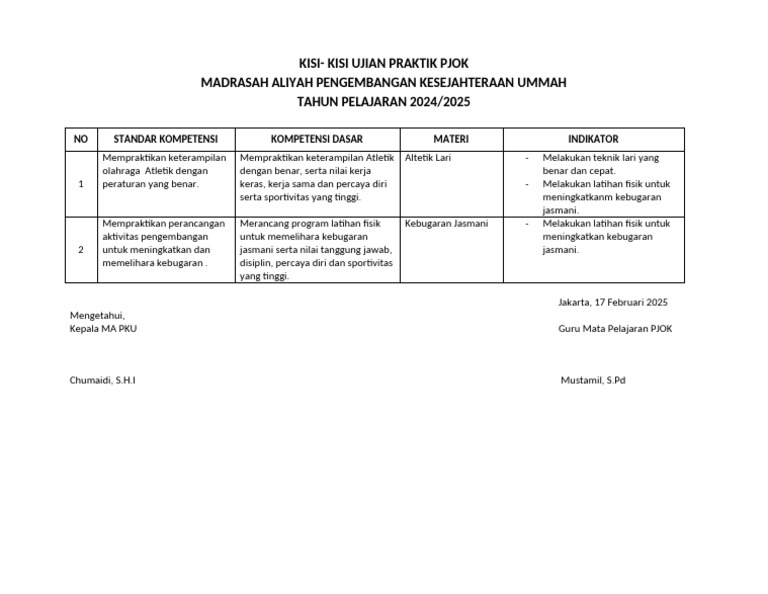 KISI- KISI UJIAN PRAKTIK PJOK
MADRASAH ALIYAH PENGEMBANGAN KESEJAHTERAAN UMMAH
TAHUN PELAJARAN 2024/2025

| NO | STANDAR KOMPETENSI | KOMPETENSI DASAR | MATERI | INDIKATOR |
|---|---|---|---|---|
| 1 | Mempraktikan keterampilan olahraga Atletik dengan peraturan yang benar. | Mempraktikan keterampilan Atletik dengan benar, serta nilai kerja keras, kerja sama dan percaya diri serta sportivitas yang tinggi. | Altetik Lari | - Melakukan teknik lari yang benar dan cepat. - Melakukan latihan fisik untuk meningkatkanm kebugaran jasmani. |
| 2 | Mempraktikan perancangan aktivitas pengembangan untuk meningkatkan dan memelihara kebugaran . | Merancang program latihan fisik untuk memelihara kebugaran jasmani serta nilai tanggung jawab, disiplin, percaya diri dan sportivitas yang tinggi. | Kebugaran Jasmani | - Melakukan latihan fisik untuk meningkatkan kebugaran jasmani. |

Jakarta, 17 Februari 2025

Mengetahui,
Kepala MA PKU

Guru Mata Pelajaran PJOK

Chumaidi, S.H.I

Mustamil, S.Pd